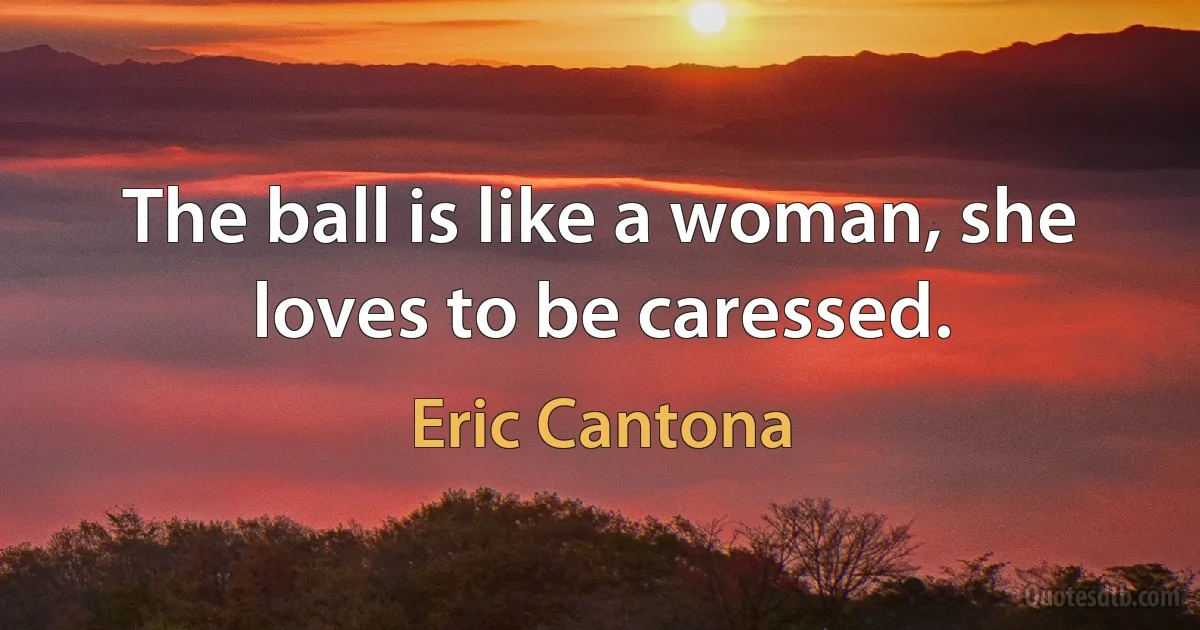 The ball is like a woman, she loves to be caressed.

Eric Cantona

Quotesdtb.com